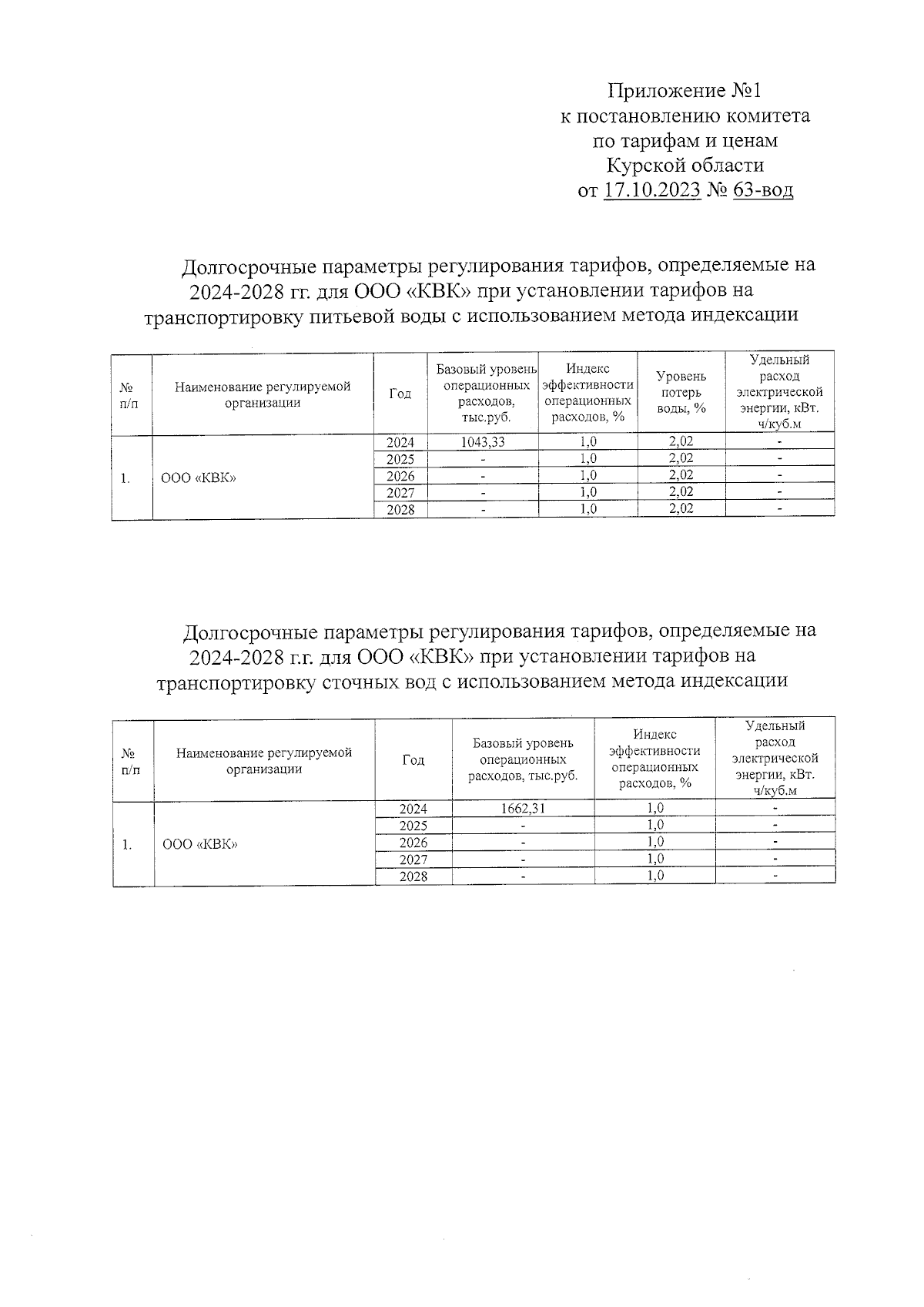 Приложение №1
к постановлению комитета
по тарифам и ценам
Курской области
от 17.10.2023 № 63-вод

Долгосрочные параметры регулирования тарифов, определяемые на 2024-2028 гг. для ООО «КВК» при установлении тарифов на транспортировку питьевой воды с использованием метода индексации

| № п/п | Наименование регулируемой организации | Год | Базовый уровень операционных расходов, тыс.руб. | Индекс эффективности операционных расходов, % | Уровень потерь воды, % | Удельный расход электрической энергии, кВт. ч/куб.м |
|---|---|---|---|---|---|---|
| 1. | ООО «КВК» | 2024 | 1043,33 | 1,0 | 2,02 | - |
| | | 2025 | - | 1,0 | 2,02 | - |
| | | 2026 | - | 1,0 | 2,02 | - |
| | | 2027 | - | 1,0 | 2,02 | - |
| | | 2028 | - | 1,0 | 2,02 | - |

Долгосрочные параметры регулирования тарифов, определяемые на 2024-2028 г.г. для ООО «КВК» при установлении тарифов на транспортировку сточных вод с использованием метода индексации

| № п/п | Наименование регулируемой организации | Год | Базовый уровень операционных расходов, тыс.руб. | Индекс эффективности операционных расходов, % | Удельный расход электрической энергии, кВт. ч/куб.м |
|---|---|---|---|---|---|
| 1. | ООО «КВК» | 2024 | 1662,31 | 1,0 | - |
| | | 2025 | - | 1,0 | - |
| | | 2026 | - | 1,0 | - |
| | | 2027 | - | 1,0 | - |
| | | 2028 | - | 1,0 | - |